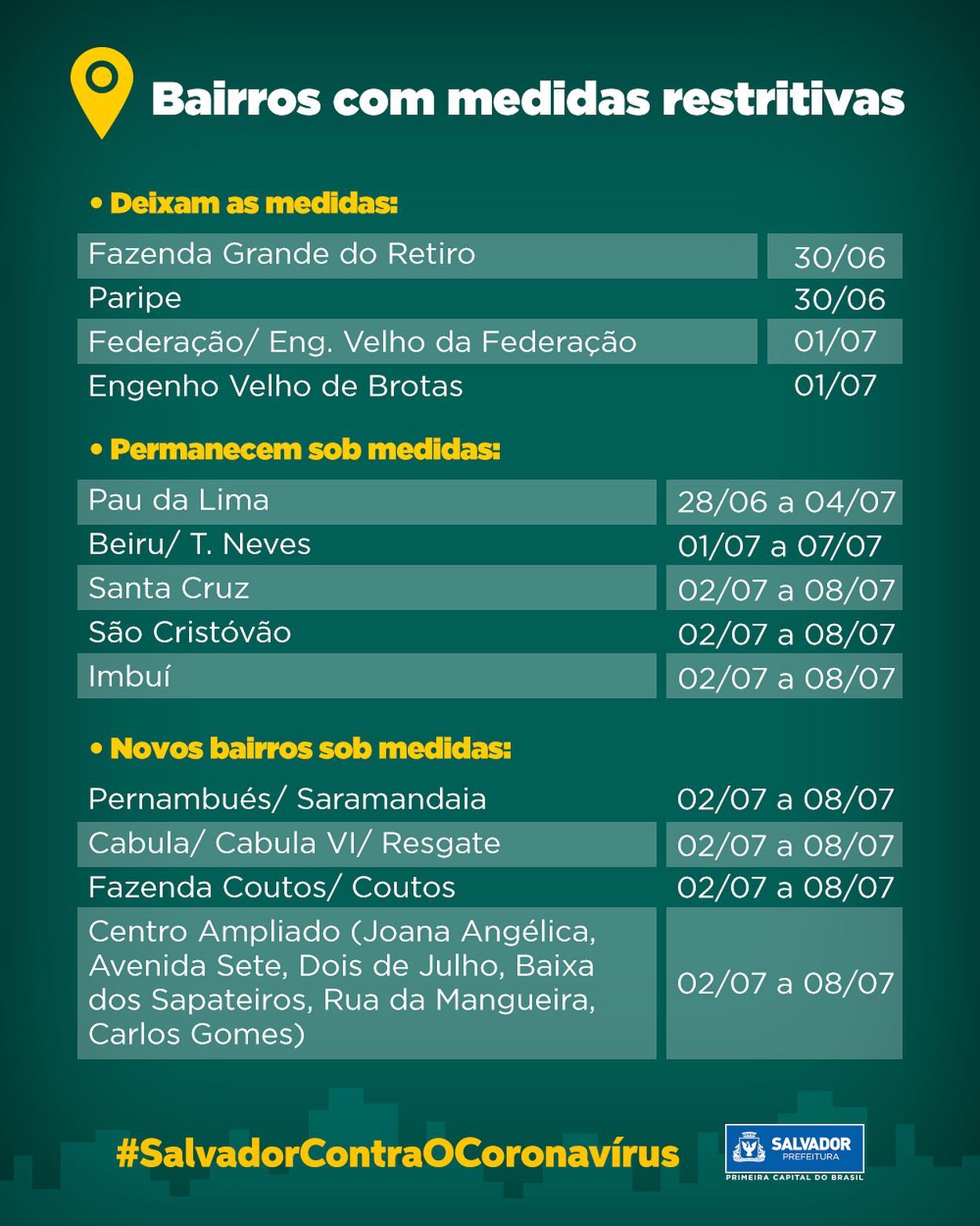 Bairros com medidas restritivas

• Deixam as medidas:

| | |
|---|---|
| Fazenda Grande do Retiro | 30/06 |
| Paripe | 30/06 |
| Federação/ Eng. Velho da Federação | 01/07 |
| Engenho Velho de Brotas | 01/07 |

• Permanecem sob medidas:

| | |
|---|---|
| Pau da Lima | 28/06 a 04/07 |
| Beiru/ T. Neves | 01/07 a 07/07 |
| Santa Cruz | 02/07 a 08/07 |
| São Cristóvão | 02/07 a 08/07 |
| Imbuí | 02/07 a 08/07 |

• Novos bairros sob medidas:

| | |
|---|---|
| Pernambués/ Saramandaia | 02/07 a 08/07 |
| Cabula/ Cabula VI/ Resgate | 02/07 a 08/07 |
| Fazenda Coutos/ Coutos | 02/07 a 08/07 |
| Centro Ampliado (Joana Angélica, Avenida Sete, Dois de Julho, Baixa dos Sapateiros, Rua da Mangueira, Carlos Gomes) | 02/07 a 08/07 |

#SalvadorContraOCoronavírus

SALVADOR PREFEITURA
PRIMEIRA CAPITAL DO BRASIL